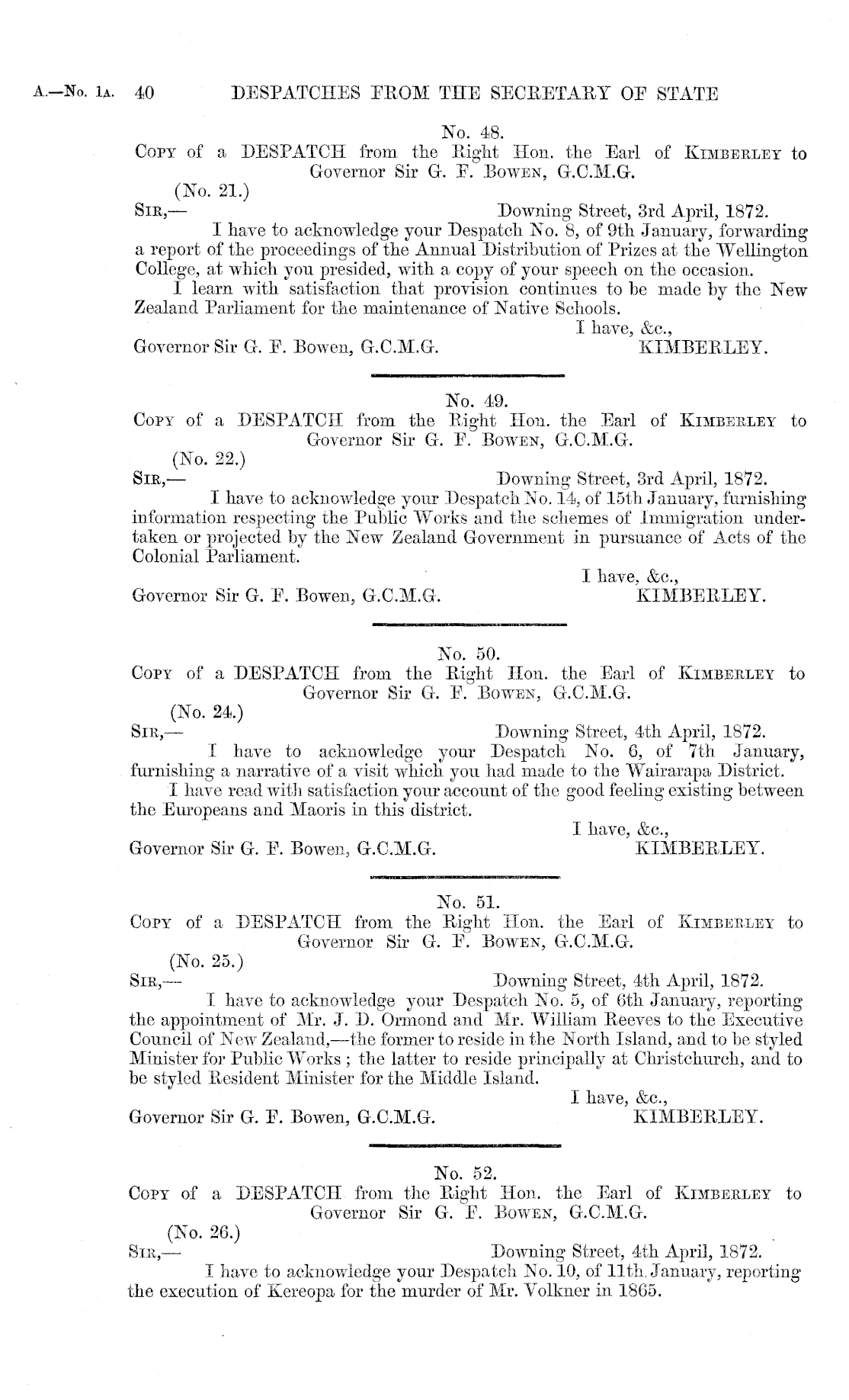 A.—No. 1A. 40 DESPATCHES FROM THE SECRETARY OF STATE

No. 48.

Copy of a DESPATCH from the Right Hon. the Earl of Kimberley to Governor Sir G. F. Bowen, G.C.M.G.

(No. 21.)

Sir,— Downing Street, 3rd April, 1872.

I have to acknowledge your Despatch No. 8, of 9th January, forwarding a report of the proceedings of the Annual Distribution of Prizes at the Wellington College, at which you presided, with a copy of your speech on the occasion.

I learn with satisfaction that provision continues to be made by the New Zealand Parliament for the maintenance of Native Schools.

I have, &c.,

Governor Sir G. F. Bowen, G.C.M.G. KIMBERLEY.

No. 49.

Copy of a DESPATCH from the Right Hon. the Earl of Kimberley to Governor Sir G. F. Bowen, G.C.M.G.

(No. 22.)

Sir,— Downing Street, 3rd April, 1872.

I have to acknowledge your Despatch No. 14, of 15th January, furnishing information respecting the Public Works and the schemes of Immigration undertaken or projected by the New Zealand Government in pursuance of Acts of the Colonial Parliament.

I have, &c.,

Governor Sir G. F. Bowen, G.C.M.G. KIMBERLEY.

No. 50.

Copy of a DESPATCH from the Right Hon. the Earl of Kimberley to Governor Sir G. F. Bowen, G.C.M.G.

(No. 24.)

Sir,— Downing Street, 4th April, 1872.

I have to acknowledge your Despatch No. 6, of 7th January, furnishing a narrative of a visit which you had made to the Wairarapa District.

I have read with satisfaction your account of the good feeling existing between the Europeans and Maoris in this district.

I have, &c.,

Governor Sir G. F. Bowen, G.C.M.G. KIMBERLEY.

No. 51.

Copy of a DESPATCH from the Right Hon. the Earl of Kimberley to Governor Sir G. F. Bowen, G.C.M.G.

(No. 25.)

Sir,— Downing Street, 4th April, 1872.

I have to acknowledge your Despatch No. 5, of 6th January, reporting the appointment of Mr. J. D. Ormond and Mr. William Reeves to the Executive Council of New Zealand,—the former to reside in the North Island, and to be styled Minister for Public Works; the latter to reside principally at Christchurch, and to be styled Resident Minister for the Middle Island.

I have, &c.,

Governor Sir G. F. Bowen, G.C.M.G. KIMBERLEY.

No. 52.

Copy of a DESPATCH from the Right Hon. the Earl of Kimberley to Governor Sir G. F. Bowen, G.C.M.G.

(No. 26.)

Sir,— Downing Street, 4th April, 1872.

I have to acknowledge your Despatch No. 10, of 11th January, reporting the execution of Kereopa for the murder of Mr. Volkner in 1865.